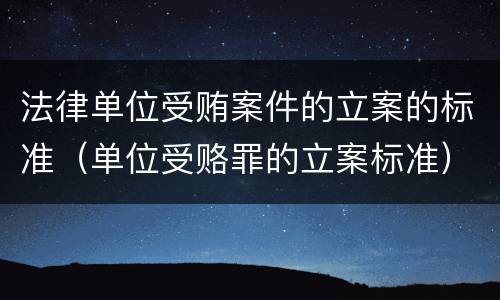 法律单位受贿案件的立案的标准（单位受赂罪的立案标准）